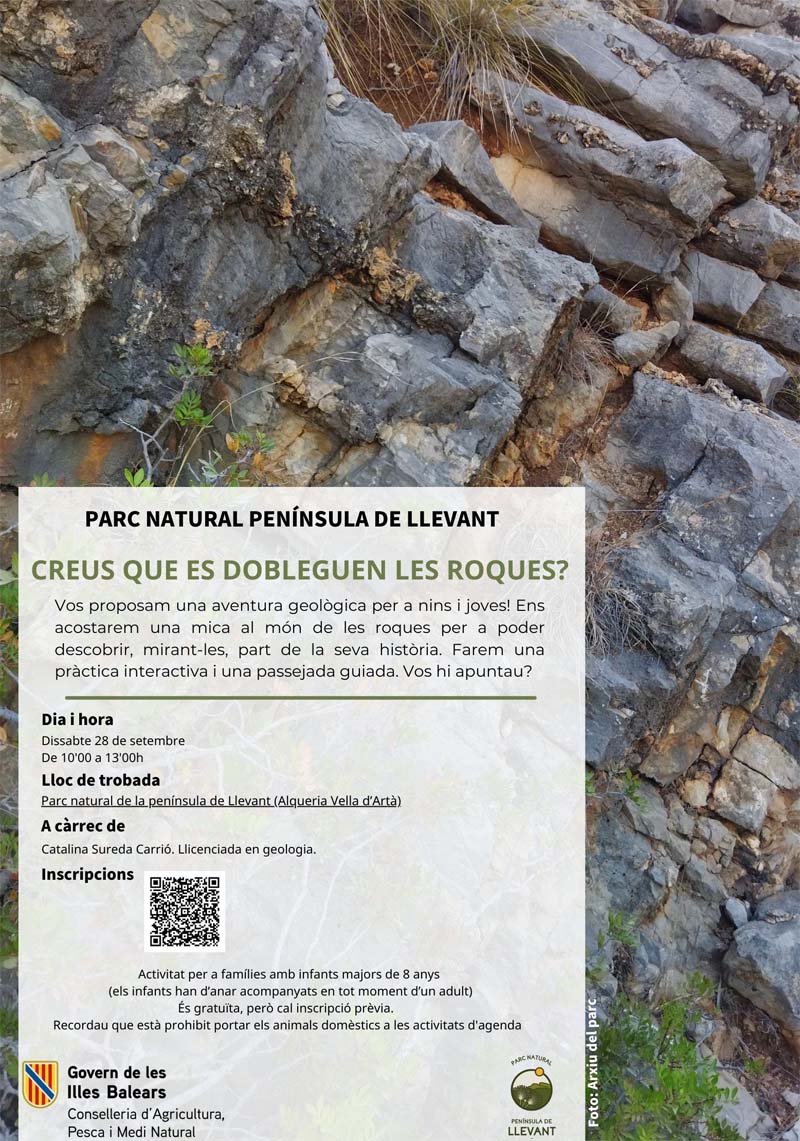 PARC NATURAL PENÍNSULA DE LLEVANT

CREUS QUE ES DOBLEGUEN LES ROQUES?

Vos proposam una aventura geològica per a nins i joves! Ens acostarem una mica al món de les roques per a poder descobrir, mirant-les, part de la seva història. Farem una pràctica interactiva i una passejada guiada. Vos hi apuntau?

Dia i hora
Dissabte 28 de setembre
De 10'00 a 13'00h

Lloc de trobada
Parc natural de la península de Llevant (Alqueria Vella d'Artà)

A càrrec de
Catalina Sureda Carrió. Llicenciada en geologia.

Inscripcions

Activitat per a famílies amb infants majors de 8 anys
(els infants han d'anar acompanyats en tot moment d'un adult)
És gratuïta, però cal inscripció prèvia.
Recordau que està prohibit portar els animals domèstics a les activitats d'agenda

Govern de les Illes Balears
Conselleria d'Agricultura, Pesca i Medi Natural

PARC NATURAL
PENÍNSULA DE
LLEVANT

Foto: Arxiu del parc